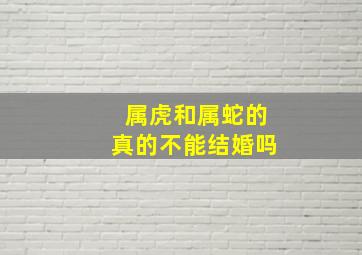 属虎和属蛇的
真的不能结婚吗